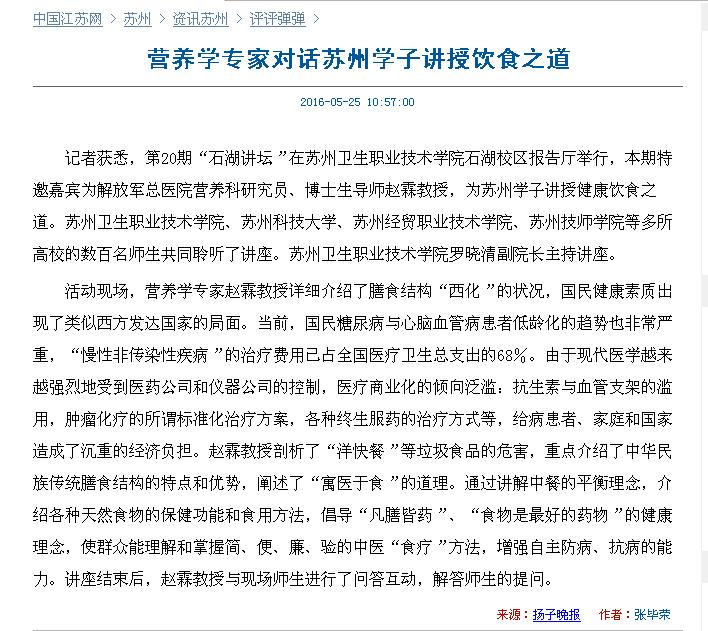 中国江苏网 > 苏州 > 资讯苏州 > 评评弹弹 >

营养学专家对话苏州学子讲授饮食之道

2016-05-25 10:57:00

记者获悉，第20期“石湖讲坛”在苏州卫生职业技术学院石湖校区报告厅举行，本期特邀嘉宾为解放军总医院营养科研究员、博士生导师赵霖教授，为苏州学子讲授健康饮食之道。苏州卫生职业技术学院、苏州科技大学、苏州经贸职业技术学院、苏州技师学院等多所高校的数百名师生共同聆听了讲座。苏州卫生职业技术学院罗晓清副院长主持讲座。

活动现场，营养学专家赵霖教授详细介绍了膳食结构“西化”的状况，国民健康素质出现了类似西方发达国家的局面。当前，国民糖尿病与心脑血管病患者低龄化的趋势也非常严重，“慢性非传染性疾病”的治疗费用已占全国医疗卫生总支出的68%。由于现代医学越来越强烈地受到医药公司和仪器公司的控制，医疗商业化的倾向泛滥：抗生素与血管支架的滥用，肿瘤化疗的所谓标准化治疗方案，各种终生服药的治疗方式等，给病患者、家庭和国家造成了沉重的经济负担。赵霖教授剖析了“洋快餐”等垃圾食品的危害，重点介绍了中华民族传统膳食结构的特点和优势，阐述了“寓医于食”的道理。通过讲解中餐的平衡理念，介绍各种天然食物的保健功能和食用方法，倡导“凡膳皆药”、“食物是最好的药物”的健康理念，使群众能理解和掌握简、便、廉、验的中医“食疗”方法，增强自主防病、抗病的能力。讲座结束后，赵霖教授与现场师生进行了问答互动，解答师生的提问。

来源：扬子晚报 作者：张毕荣